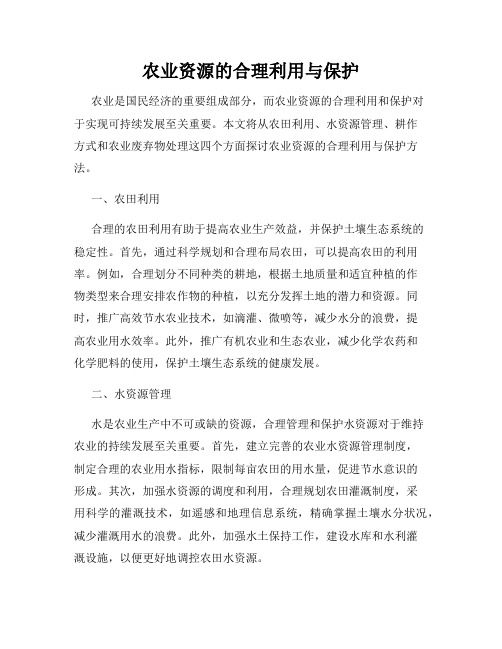 农业资源的合理利用与保护

农业是国民经济的重要组成部分，而农业资源的合理利用和保护对于实现可持续发展至关重要。本文将从农田利用、水资源管理、耕作方式和农业废弃物处理这四个方面探讨农业资源的合理利用与保护方法。

一、农田利用

合理的农田利用有助于提高农业生产效益，并保护土壤生态系统的稳定性。首先，通过科学规划和合理布局农田，可以提高农田的利用率。例如，合理划分不同种类的耕地，根据土地质量和适宜种植的作物类型来合理安排农作物的种植，以充分发挥土地的潜力和资源。同时，推广高效节水农业技术，如滴灌、微喷等，减少水分的浪费，提高农业用水效率。此外，推广有机农业和生态农业，减少化学农药和化学肥料的使用，保护土壤生态系统的健康发展。

二、水资源管理

水是农业生产中不可或缺的资源，合理管理和保护水资源对于维持农业的持续发展至关重要。首先，建立完善的农业水资源管理制度，制定合理的农业用水指标，限制每亩农田的用水量，促进节水意识的形成。其次，加强水资源的调度和利用，合理规划农田灌溉制度，采用科学的灌溉技术，如遥感和地理信息系统，精确掌握土壤水分状况，减少灌溉用水的浪费。此外，加强水土保持工作，建设水库和水利灌溉设施，以便更好地调控农田水资源。